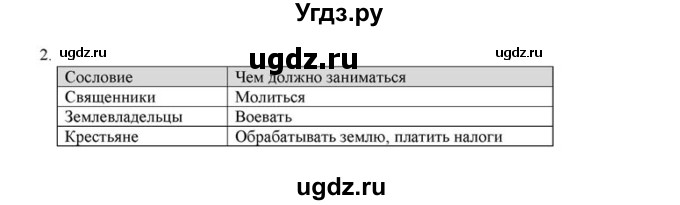 Угдз.ру

2. ugdz.ru ugdz.ru ugdz.ru

| Сословие | Чем должно заниматься |
|---|---|
| Священники | Молиться |
| Землевладельцы | Воевать |
| Крестьяне | Обрабатывать землю, платить налоги |

ugdz.ru